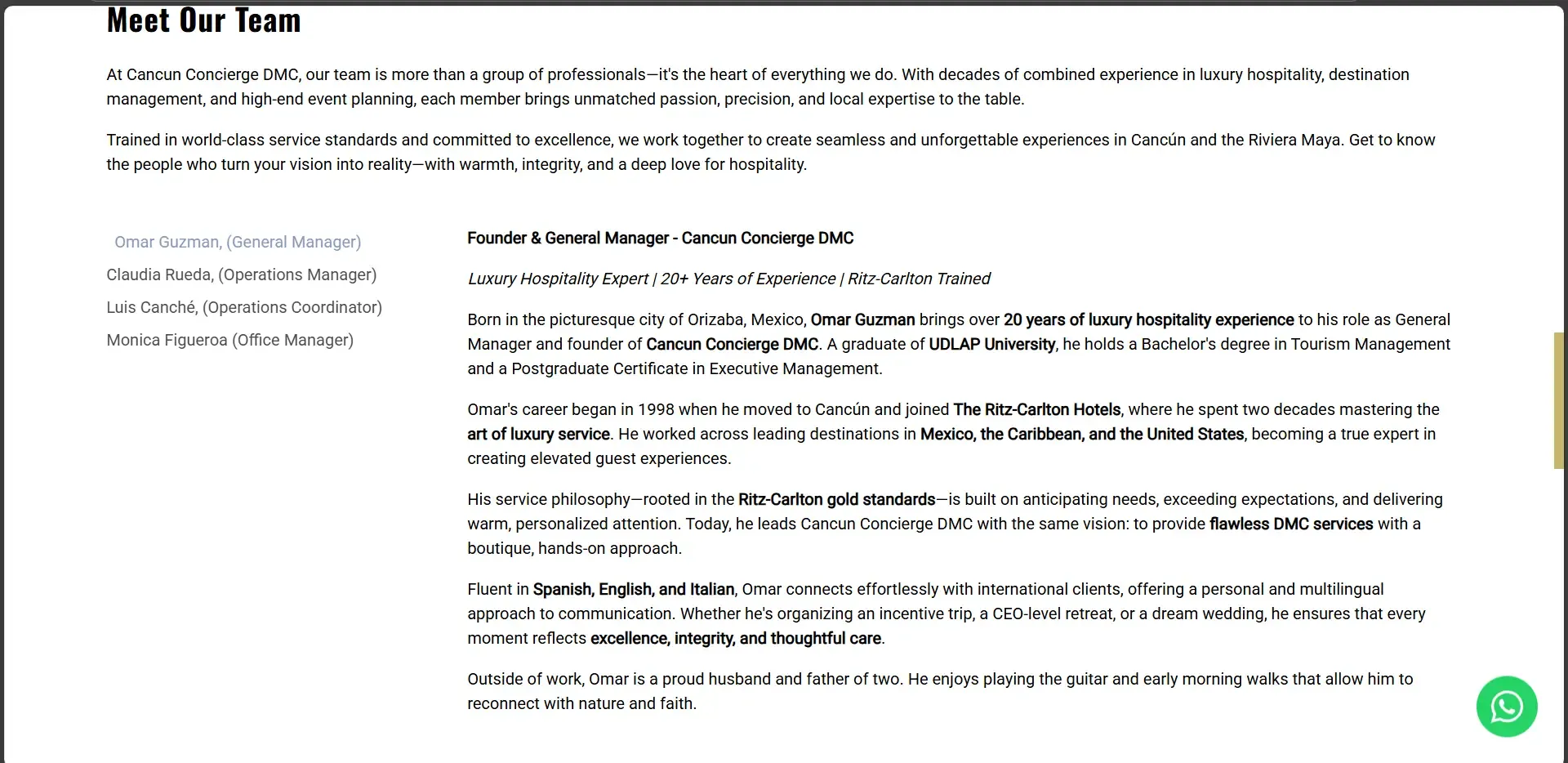 Meet Our Team

At Cancun Concierge DMC, our team is more than a group of professionals—it's the heart of everything we do. With decades of combined experience in luxury hospitality, destination management, and high-end event planning, each member brings unmatched passion, precision, and local expertise to the table.

Trained in world-class service standards and committed to excellence, we work together to create seamless and unforgettable experiences in Cancún and the Riviera Maya. Get to know the people who turn your vision into reality—with warmth, integrity, and a deep love for hospitality.

Omar Guzman, (General Manager)
Claudia Rueda, (Operations Manager)
Luis Canché, (Operations Coordinator)
Monica Figueroa (Office Manager)

Founder & General Manager - Cancun Concierge DMC

Luxury Hospitality Expert | 20+ Years of Experience | Ritz-Carlton Trained

Born in the picturesque city of Orizaba, Mexico, Omar Guzman brings over 20 years of luxury hospitality experience to his role as General Manager and founder of Cancun Concierge DMC. A graduate of UDLAP University, he holds a Bachelor's degree in Tourism Management and a Postgraduate Certificate in Executive Management.

Omar's career began in 1998 when he moved to Cancún and joined The Ritz-Carlton Hotels, where he spent two decades mastering the art of luxury service. He worked across leading destinations in Mexico, the Caribbean, and the United States, becoming a true expert in creating elevated guest experiences.

His service philosophy—rooted in the Ritz-Carlton gold standards—is built on anticipating needs, exceeding expectations, and delivering warm, personalized attention. Today, he leads Cancun Concierge DMC with the same vision: to provide flawless DMC services with a boutique, hands-on approach.

Fluent in Spanish, English, and Italian, Omar connects effortlessly with international clients, offering a personal and multilingual approach to communication. Whether he's organizing an incentive trip, a CEO-level retreat, or a dream wedding, he ensures that every moment reflects excellence, integrity, and thoughtful care.

Outside of work, Omar is a proud husband and father of two. He enjoys playing the guitar and early morning walks that allow him to reconnect with nature and faith.